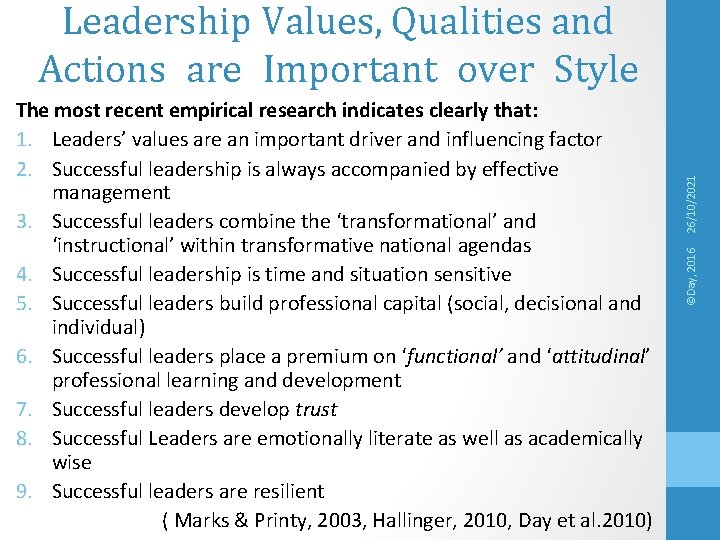 Leadership Values, Qualities and Actions are Important over Style

The most recent empirical research indicates clearly that:

1. Leaders' values are an important driver and influencing factor
2. Successful leadership is always accompanied by effective management
3. Successful leaders combine the 'transformational' and 'instructional' within transformative national agendas
4. Successful leadership is time and situation sensitive
5. Successful leaders build professional capital (social, decisional and individual)
6. Successful leaders place a premium on 'functional' and 'attitudinal' professional learning and development
7. Successful leaders develop trust
8. Successful Leaders are emotionally literate as well as academically wise
9. Successful leaders are resilient

( Marks & Printy, 2003, Hallinger, 2010, Day et al.2010)

©Day, 2016 26/10/2021